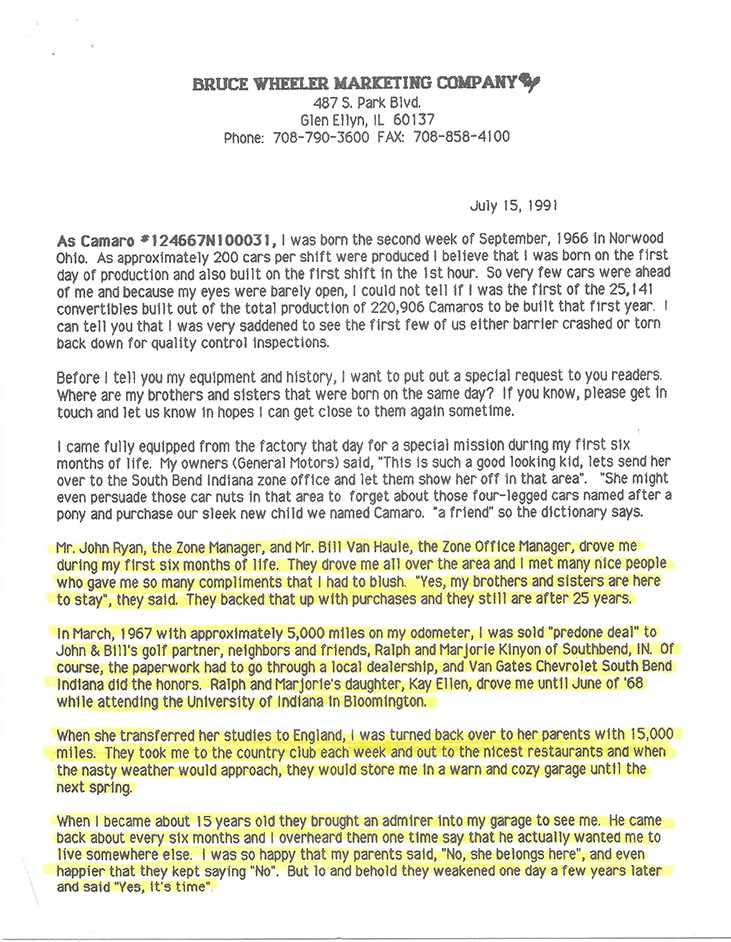 BRUCE WHEELER MARKETING COMPANY
487 S. Park Blvd.
Glen Ellyn, IL 60137
Phone: 708-790-3600 FAX: 708-858-4100

July 15, 1991

As Camaro #124667N100031, I was born the second week of September, 1966 in Norwood Ohio. As approximately 200 cars per shift were produced I believe that I was born on the first day of production and also built on the first shift in the 1st hour. So very few cars were ahead of me and because my eyes were barely open, I could not tell if I was the first of the 25,141 convertibles built out of the total production of 220,906 Camaros to be built that first year. I can tell you that I was very saddened to see the first few of us either barrier crashed or torn back down for quality control inspections.

Before I tell you my equipment and history, I want to put out a special request to you readers. Where are my brothers and sisters that were born on the same day? If you know, please get in touch and let us know in hopes I can get close to them again sometime.

I came fully equipped from the factory that day for a special mission during my first six months of life. My owners (General Motors) said, "This is such a good looking kid, lets send her over to the South Bend Indiana zone office and let them show her off in that area". "She might even persuade those car nuts in that area to forget about those four-legged cars named after a pony and purchase our sleek new child we named Camaro. "a friend" so the dictionary says.

Mr. John Ryan, the Zone Manager, and Mr. Bill Van Haule, the Zone Office Manager, drove me during my first six months of life. They drove me all over the area and I met many nice people who gave me so many compliments that I had to blush. "Yes, my brothers and sisters are here to stay", they said. They backed that up with purchases and they still are after 25 years.

In March, 1967 with approximately 5,000 miles on my odometer, I was sold "predone deal" to John & Bill's golf partner, neighbors and friends, Ralph and Marjorie Kinyon of Southbend, IN. Of course, the paperwork had to go through a local dealership, and Van Gates Chevrolet South Bend Indiana did the honors. Ralph and Marjorie's daughter, Kay Ellen, drove me until June of '68 while attending the University of Indiana in Bloomington.

When she transferred her studies to England, I was turned back over to her parents with 15,000 miles. They took me to the country club each week and out to the nicest restaurants and when the nasty weather would approach, they would store me in a warn and cozy garage until the next spring.

When I became about 15 years old they brought an admirer into my garage to see me. He came back about every six months and I overheard them one time say that he actually wanted me to live somewhere else. I was so happy that my parents said, "No, she belongs here", and even happier that they kept saying "No". But lo and behold they weakened one day a few years later and said "Yes, it's time".